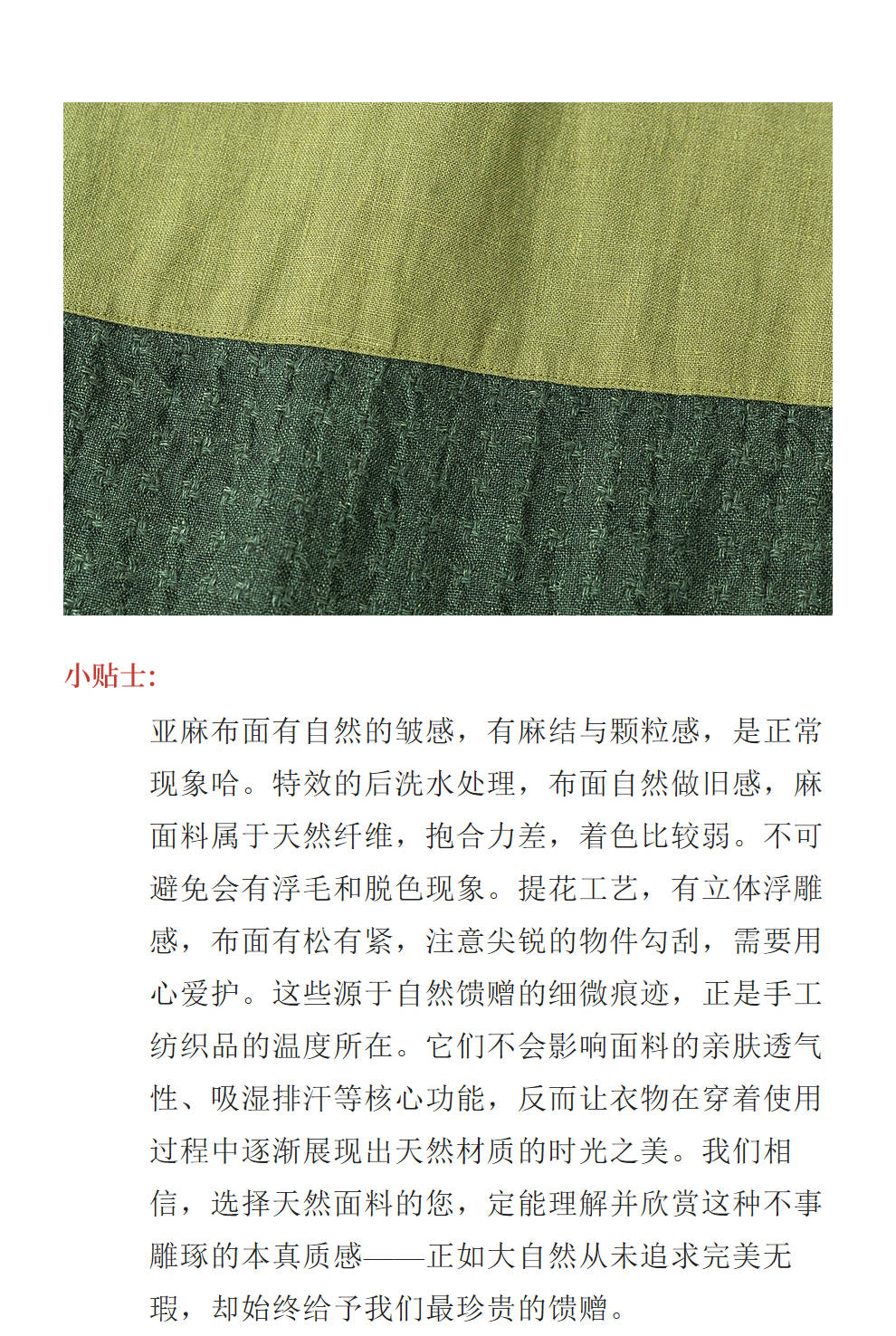 小贴士:

亚麻布面有自然的皱感，有麻结与颗粒感，是正常现象哈。特效的后洗水处理，布面自然做旧感，麻面料属于天然纤维，抱合力差，着色比较弱。不可避免会有浮毛和脱色现象。提花工艺，有立体浮雕感，布面有松有紧，注意尖锐的物件勾刮，需要用心爱护。这些源于自然馈赠的细微痕迹，正是手工纺织品的温度所在。它们不会影响面料的亲肤透气性、吸湿排汗等核心功能，反而让衣物在穿着使用过程中逐渐展现出天然材质的时光之美。我们相信，选择天然面料的您，定能理解并欣赏这种不事雕琢的本真质感——正如大自然从未追求完美无瑕，却始终给予我们最珍贵的馈赠。